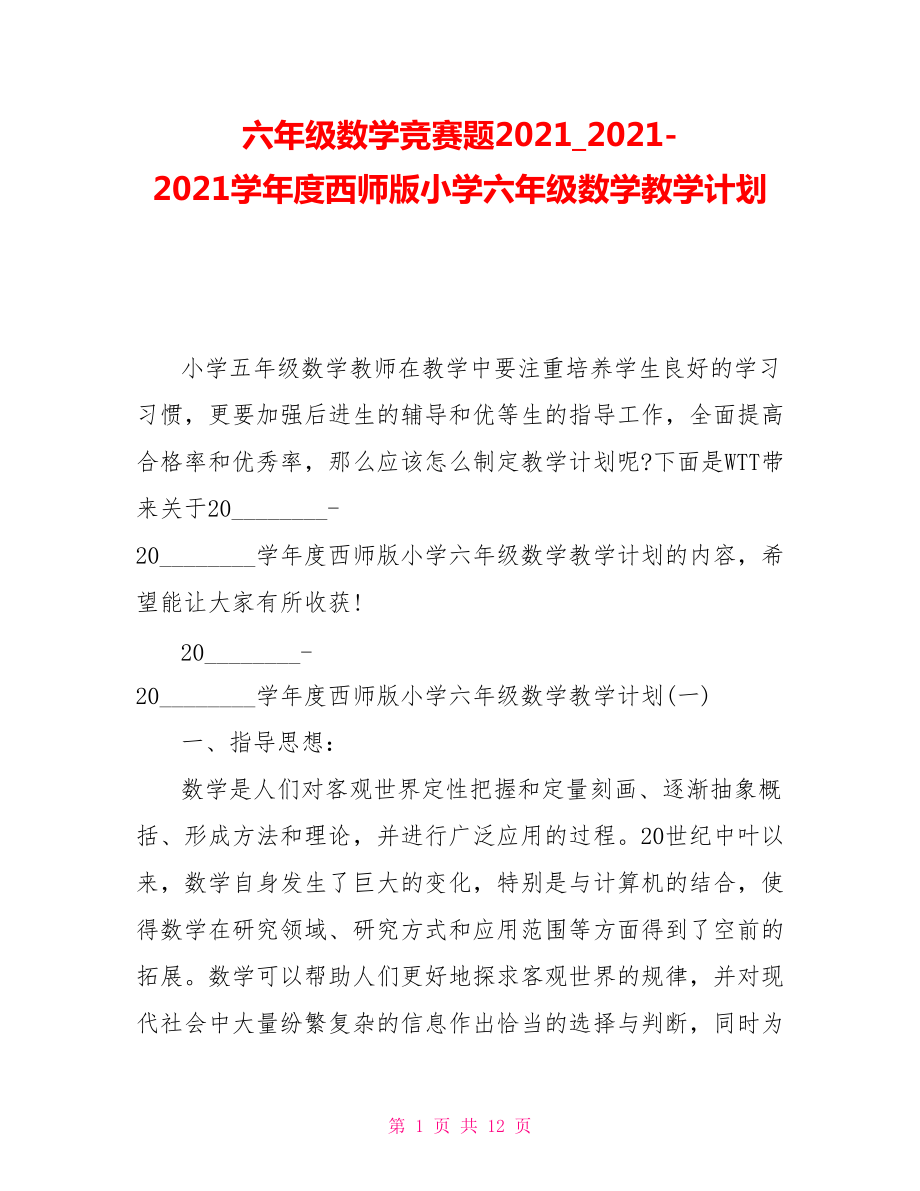 六年级数学竞赛题2021_2021-2021学年度西师版小学六年级数学教学计划

小学五年级数学教师在教学中要注重培养学生良好的学习习惯，更要加强后进生的辅导和优等生的指导工作，全面提高合格率和优秀率，那么应该怎么制定教学计划呢?下面是WTT带来关于20________-20________学年度西师版小学六年级数学教学计划的内容，希望能让大家有所收获!

20________-20________学年度西师版小学六年级数学教学计划(一)

一、指导思想：

数学是人们对客观世界定性把握和定量刻画、逐渐抽象概括、形成方法和理论，并进行广泛应用的过程。20世纪中叶以来，数学自身发生了巨大的变化，特别是与计算机的结合，使得数学在研究领域、研究方式和应用范围等方面得到了空前的拓展。数学可以帮助人们更好地探求客观世界的规律，并对现代社会中大量纷繁复杂的信息作出恰当的选择与判断，同时为

第 1 页 共 12 页